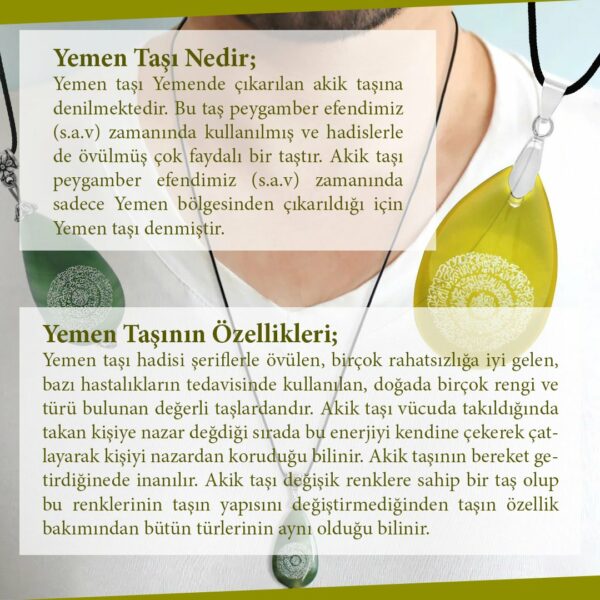 Yemen Taşı Nedir;
Yemen taşı Yemende çıkarılan akik taşına denilmektedir. Bu taş peygamber efendimiz (s.a.v) zamanında kullanılmış ve hadislerle de övülmüş çok faydalı bir taştır. Akik taşı peygamber efendimiz (s.a.v) zamanında sadece Yemen bölgesinden çıkarıldığı için Yemen taşı denmiştir.

Yemen Taşının Özellikleri;
Yemen taşı hadisi şeriflerle övülen, birçok rahatsızlığa iyi gelen, bazı hastalıkların tedavisinde kullanılan, doğada birçok rengi ve türü bulunan değerli taşlardandır. Akik taşı vücuda takıldığında takan kişiye nazar değdiği sırada bu enerjiyi kendine çekerek çatlayarak kişiyi nazardan koruduğu bilinir. Akik taşının bereket getirdiğinede inanılır. Akik taşı değişik renklere sahip bir taş olup bu renklerinin taşın yapısını değiştirmediğinden taşın özellik bakımından bütün türlerinin aynı olduğu bilinir.